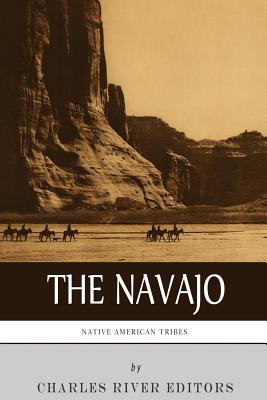 THE NAVAJO

NATIVE AMERICAN TRIBES

by

CHARLES RIVER EDITORS